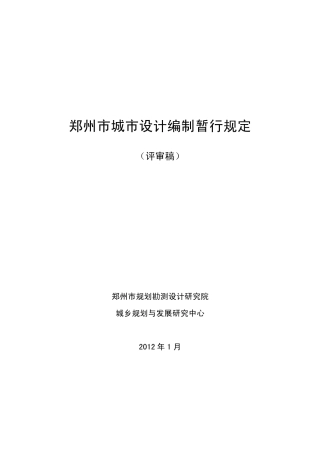 郑州市城市设计编制暂行规定

（评审稿）

郑州市规划勘测设计研究院

城乡规划与发展研究中心

2012 年 1 月